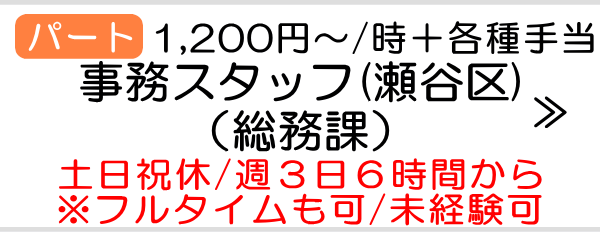 パート 1,200円～/時＋各種手当
事務スタッフ(瀬谷区)
（総務課）
≫
土日祝休/週３日６時間から
※フルタイムも可/未経験可